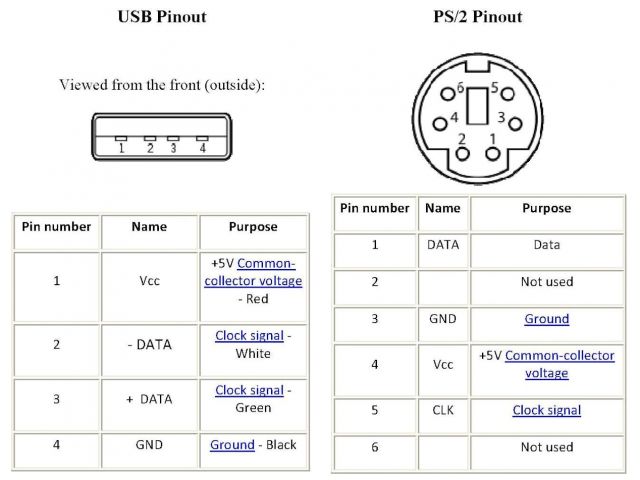 USB Pinout

Viewed from the front (outside):

1 2 3 4

| Pin number | Name | Purpose |
|---|---|---|
| 1 | Vcc | +5V Common-collector voltage - Red |
| 2 | - DATA | Clock signal - White |
| 3 | + DATA | Clock signal - Green |
| 4 | GND | Ground - Black |

PS/2 Pinout

6 5 4 3 2 1

| Pin number | Name | Purpose |
|---|---|---|
| 1 | DATA | Data |
| 2 | | Not used |
| 3 | GND | Ground |
| 4 | Vcc | +5V Common-collector voltage |
| 5 | CLK | Clock signal |
| 6 | | Not used |